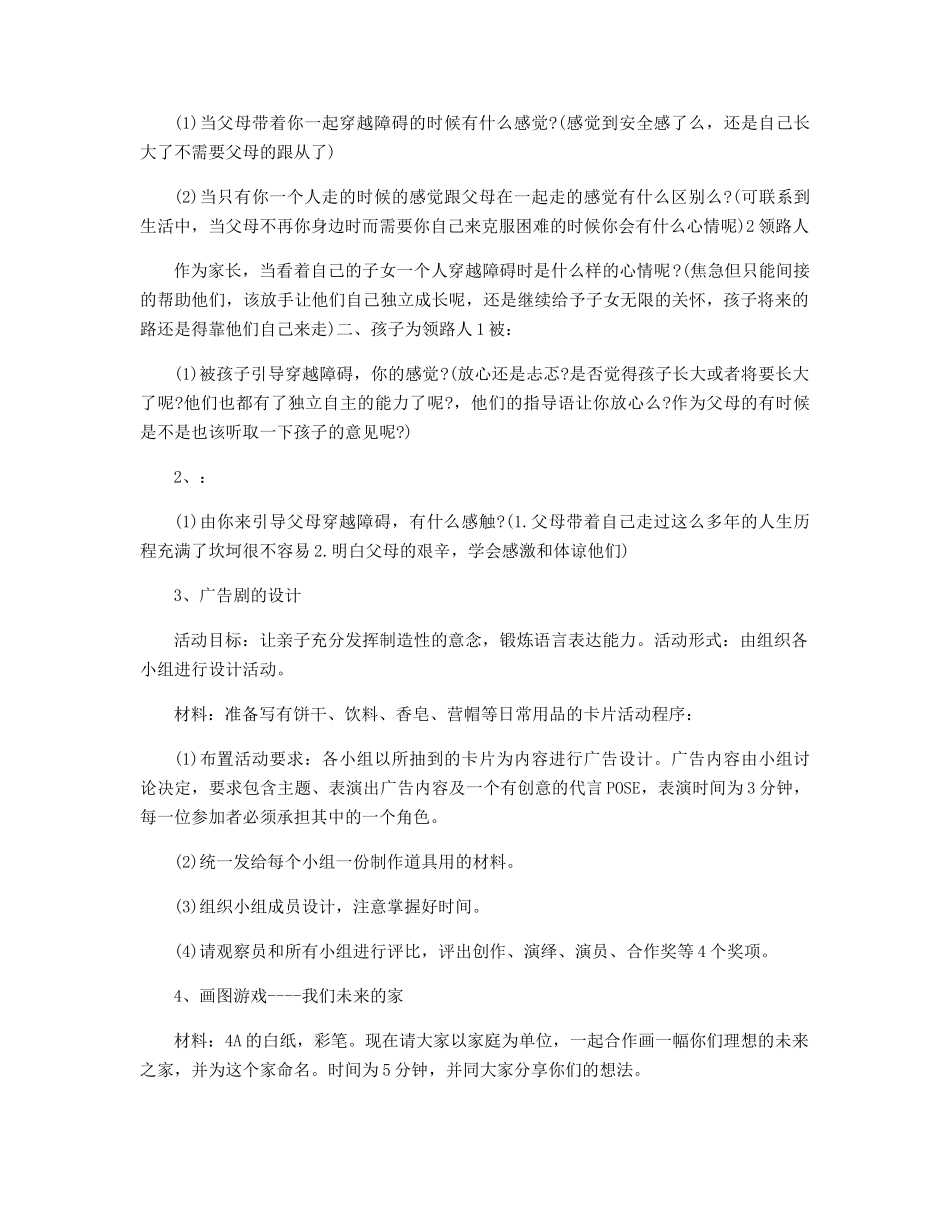 (1)当父母带着你一起穿越障碍的时候有什么感觉?(感觉到安全感了么，还是自己长大了不需要父母的跟从了)

(2)当只有你一个人走的时候的感觉跟父母在一起走的感觉有什么区别么?(可联系到生活中，当父母不再你身边时而需要你自己来克服困难的时候你会有什么心情呢)2领路人

作为家长，当看着自己的子女一个人穿越障碍时是什么样的心情呢?(焦急但只能间接的帮助他们，该放手让他们自己独立成长呢，还是继续给予子女无限的关怀，孩子将来的路还是得靠他们自己来走)二、孩子为领路人1被：

(1)被孩子引导穿越障碍，你的感觉?(放心还是忐忑?是否觉得孩子长大或者将要长大了呢?他们也都有了独立自主的能力了呢?，他们的指导语让你放心么?作为父母的有时候是不是也该听取一下孩子的意见呢?)

2、：

(1)由你来引导父母穿越障碍，有什么感触?(1.父母带着自己走过这么多年的人生历程充满了坎坷很不容易2.明白父母的艰辛，学会感激和体谅他们)

3、广告剧的设计

活动目标：让亲子充分发挥制造性的意念，锻炼语言表达能力。活动形式：由组织各小组进行设计活动。

材料：准备写有饼干、饮料、香皂、营帽等日常用品的卡片活动程序：

(1)布置活动要求：各小组以所抽到的卡片为内容进行广告设计。广告内容由小组讨论决定，要求包含主题、表演出广告内容及一个有创意的代言POSE，表演时间为3分钟，每一位参加者必须承担其中的一个角色。

(2)统一发给每个小组一份制作道具用的材料。

(3)组织小组成员设计，注意掌握好时间。

(4)请观察员和所有小组进行评比，评出创作、演绎、演员、合作奖等4个奖项。

4、画图游戏----我们未来的家

材料：4A的白纸，彩笔。现在请大家以家庭为单位，一起合作画一幅你们理想的未来之家，并为这个家命名。时间为5分钟，并同大家分享你们的想法。